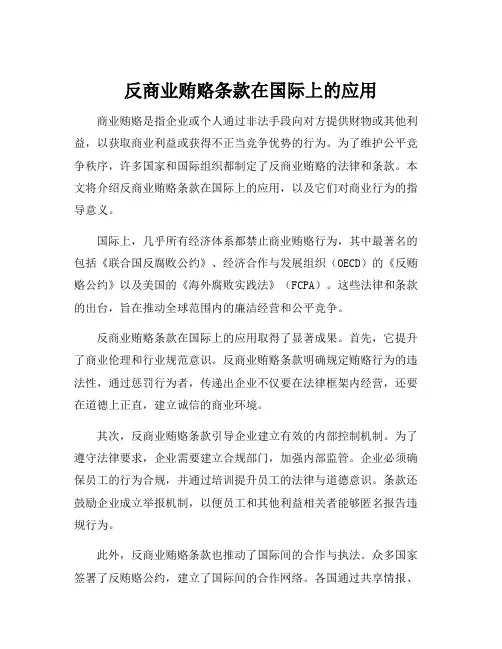 反商业贿赂条款在国际上的应用

商业贿赂是指企业或个人通过非法手段向对方提供财物或其他利益，以获取商业利益或获得不正当竞争优势的行为。为了维护公平竞争秩序，许多国家和国际组织都制定了反商业贿赂的法律和条款。本文将介绍反商业贿赂条款在国际上的应用，以及它们对商业行为的指导意义。

国际上，几乎所有经济体系都禁止商业贿赂行为，其中最著名的包括《联合国反腐败公约》、经济合作与发展组织（OECD）的《反贿赂公约》以及美国的《海外腐败实践法》（FCPA）。这些法律和条款的出台，旨在推动全球范围内的廉洁经营和公平竞争。

反商业贿赂条款在国际上的应用取得了显著成果。首先，它提升了商业伦理和行业规范意识。反商业贿赂条款明确规定贿赂行为的违法性，通过惩罚行为者，传递出企业不仅要在法律框架内经营，还要在道德上正直，建立诚信的商业环境。

其次，反商业贿赂条款引导企业建立有效的内部控制机制。为了遵守法律要求，企业需要建立合规部门，加强内部监管。企业必须确保员工的行为合规，并通过培训提升员工的法律与道德意识。条款还鼓励企业成立举报机制，以便员工和其他利益相关者能够匿名报告违规行为。

此外，反商业贿赂条款也推动了国际间的合作与执法。众多国家签署了反贿赂公约，建立了国际间的合作网络。各国通过共享情报、